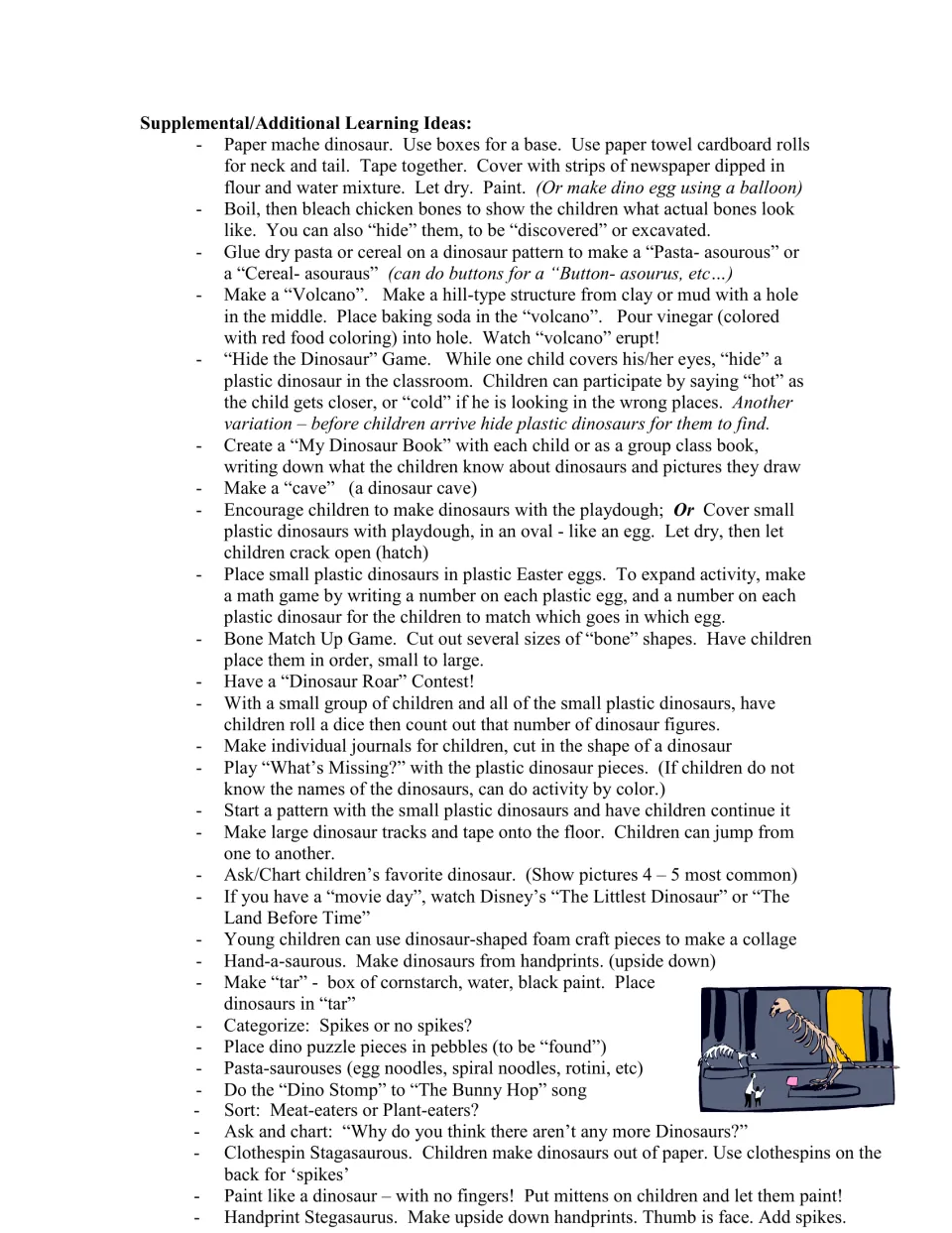 Supplemental/Additional Learning Ideas:

- Paper mache dinosaur. Use boxes for a base. Use paper towel cardboard rolls for neck and tail. Tape together. Cover with strips of newspaper dipped in flour and water mixture. Let dry. Paint. (Or make dino egg using a balloon)
- Boil, then bleach chicken bones to show the children what actual bones look like. You can also "hide" them, to be "discovered" or excavated.
- Glue dry pasta or cereal on a dinosaur pattern to make a "Pasta- asourous" or a "Cereal- asouraus" (can do buttons for a "Button- asourus, etc…)
- Make a "Volcano". Make a hill-type structure from clay or mud with a hole in the middle. Place baking soda in the "volcano". Pour vinegar (colored with red food coloring) into hole. Watch "volcano" erupt!
- "Hide the Dinosaur" Game. While one child covers his/her eyes, "hide" a plastic dinosaur in the classroom. Children can participate by saying "hot" as the child gets closer, or "cold" if he is looking in the wrong places. Another variation – before children arrive hide plastic dinosaurs for them to find.
- Create a "My Dinosaur Book" with each child or as a group class book, writing down what the children know about dinosaurs and pictures they draw
- Make a "cave" (a dinosaur cave)
- Encourage children to make dinosaurs with the playdough; Or Cover small plastic dinosaurs with playdough, in an oval - like an egg. Let dry, then let children crack open (hatch)
- Place small plastic dinosaurs in plastic Easter eggs. To expand activity, make a math game by writing a number on each plastic egg, and a number on each plastic dinosaur for the children to match which goes in which egg.
- Bone Match Up Game. Cut out several sizes of "bone" shapes. Have children place them in order, small to large.
- Have a "Dinosaur Roar" Contest!
- With a small group of children and all of the small plastic dinosaurs, have children roll a dice then count out that number of dinosaur figures.
- Make individual journals for children, cut in the shape of a dinosaur
- Play "What's Missing?" with the plastic dinosaur pieces. (If children do not know the names of the dinosaurs, can do activity by color.)
- Start a pattern with the small plastic dinosaurs and have children continue it
- Make large dinosaur tracks and tape onto the floor. Children can jump from one to another.
- Ask/Chart children's favorite dinosaur. (Show pictures 4 – 5 most common)
- If you have a "movie day", watch Disney's "The Littlest Dinosaur" or "The Land Before Time"
- Young children can use dinosaur-shaped foam craft pieces to make a collage
- Hand-a-saurous. Make dinosaurs from handprints. (upside down)
- Make "tar" - box of cornstarch, water, black paint. Place dinosaurs in "tar"
- Categorize: Spikes or no spikes?
- Place dino puzzle pieces in pebbles (to be "found")
- Pasta-saurouses (egg noodles, spiral noodles, rotini, etc)
- Do the "Dino Stomp" to "The Bunny Hop" song
- Sort: Meat-eaters or Plant-eaters?
- Ask and chart: "Why do you think there aren't any more Dinosaurs?"
- Clothespin Stagasaurous. Children make dinosaurs out of paper. Use clothespins on the back for 'spikes'
- Paint like a dinosaur – with no fingers! Put mittens on children and let them paint!
- Handprint Stegasaurus. Make upside down handprints. Thumb is face. Add spikes.